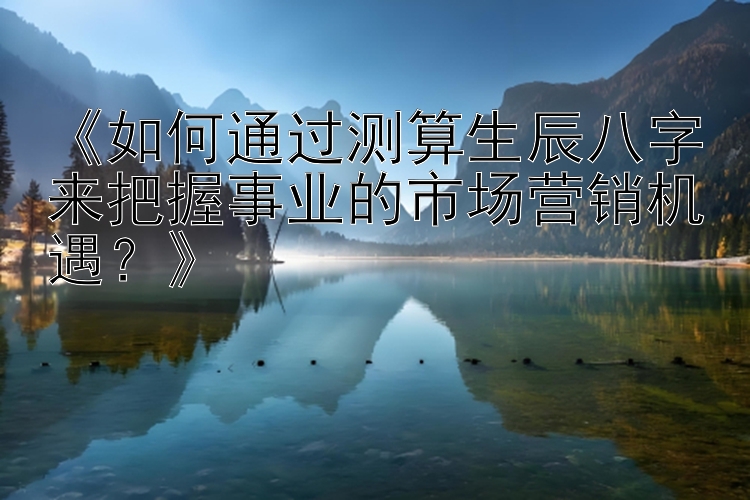 《如何通过测算生辰八字来把握事业的市场营销机遇？》